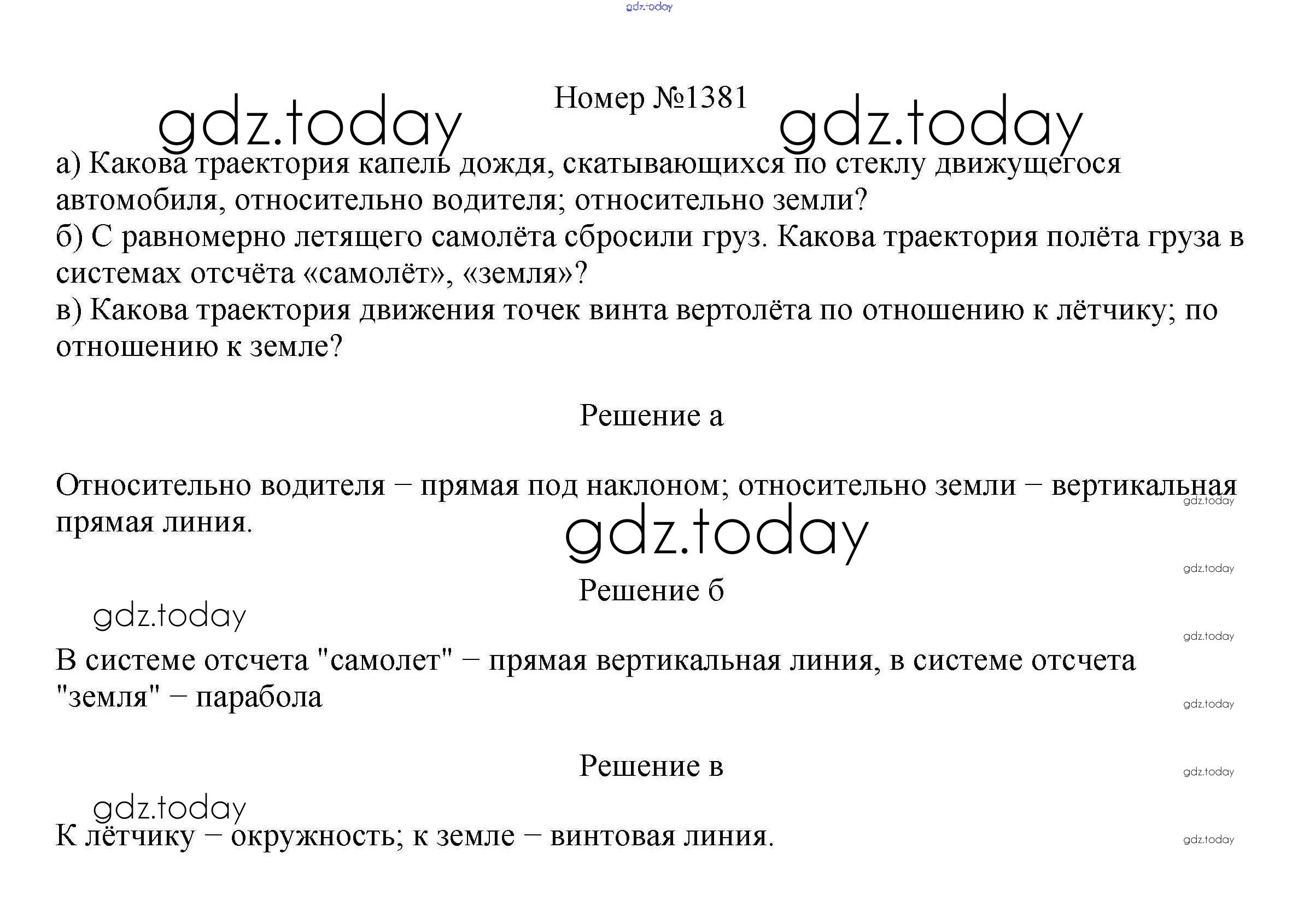 gdz.today

Номер №1381

gdz.today gdz.today

а) Какова траектория капель дождя, скатывающихся по стеклу движущегося автомобиля, относительно водителя; относительно земли?
б) С равномерно летящего самолёта сбросили груз. Какова траектория полёта груза в системах отсчёта «самолёт», «земля»?
в) Какова траектория движения точек винта вертолёта по отношению к лётчику; по отношению к земле?

Решение а

Относительно водителя − прямая под наклоном; относительно земли − вертикальная прямая линия.

gdz.today

gdz.today

gdz.today

Решение б

gdz.today

gdz.today

В системе отсчета "самолет" − прямая вертикальная линия, в системе отсчета "земля" − парабола

gdz.today

Решение в

gdz.today

gdz.today

К лётчику − окружность; к земле − винтовая линия.

gdz.today